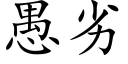 愚劣